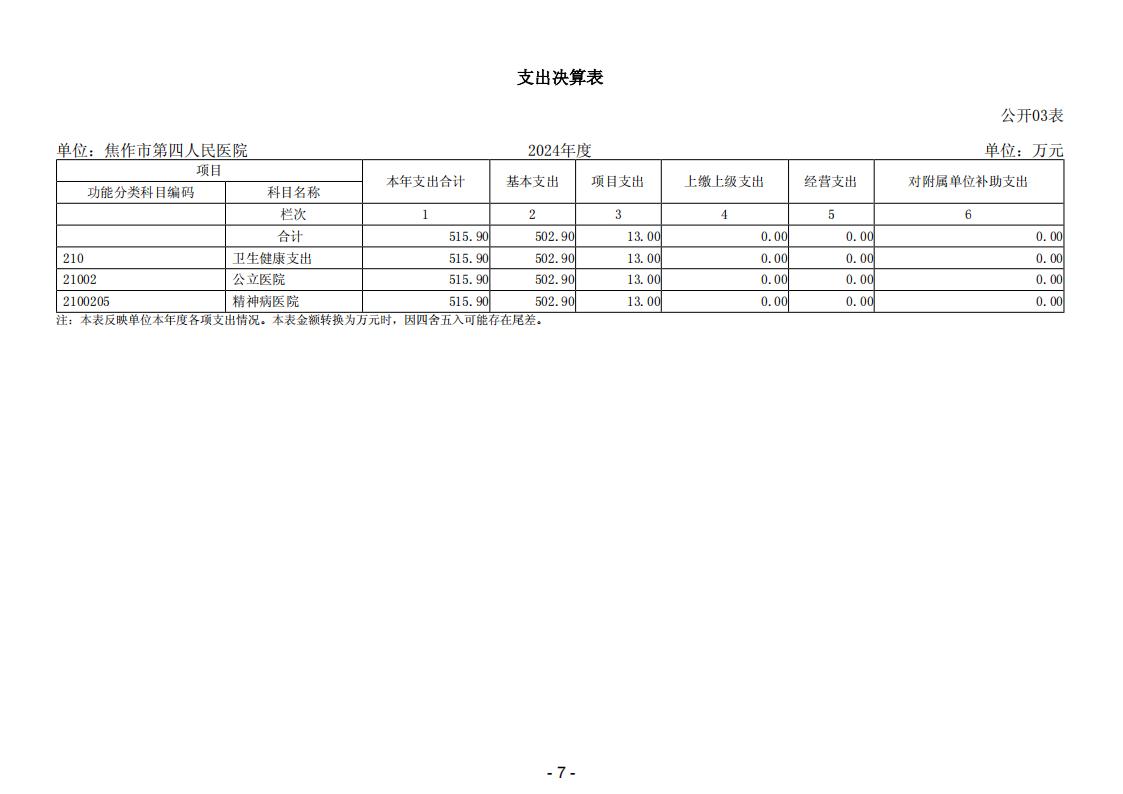 支出决算表

公开03表

单位：焦作市第四人民医院　　2024年度　　单位：万元

| 项目 | | 本年支出合计 | 基本支出 | 项目支出 | 上缴上级支出 | 经营支出 | 对附属单位补助支出 |
|---|---|---|---|---|---|---|---|
| 功能分类科目编码 | 科目名称 | | | | | | |
| | 栏次 | 1 | 2 | 3 | 4 | 5 | 6 |
| | 合计 | 515.90 | 502.90 | 13.00 | 0.00 | 0.00 | 0.00 |
| 210 | 卫生健康支出 | 515.90 | 502.90 | 13.00 | 0.00 | 0.00 | 0.00 |
| 21002 | 公立医院 | 515.90 | 502.90 | 13.00 | 0.00 | 0.00 | 0.00 |
| 2100205 | 精神病医院 | 515.90 | 502.90 | 13.00 | 0.00 | 0.00 | 0.00 |

注：本表反映单位本年度各项支出情况。本表金额转换为万元时，因四舍五入可能存在尾差。

- 7 -